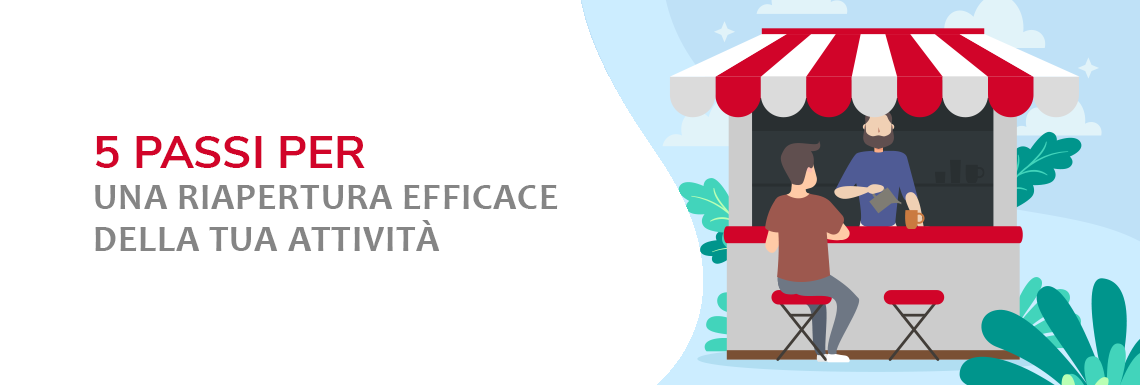 5 PASSI PER
UNA RIAPERTURA EFFICACE DELLA TUA ATTIVITÀ